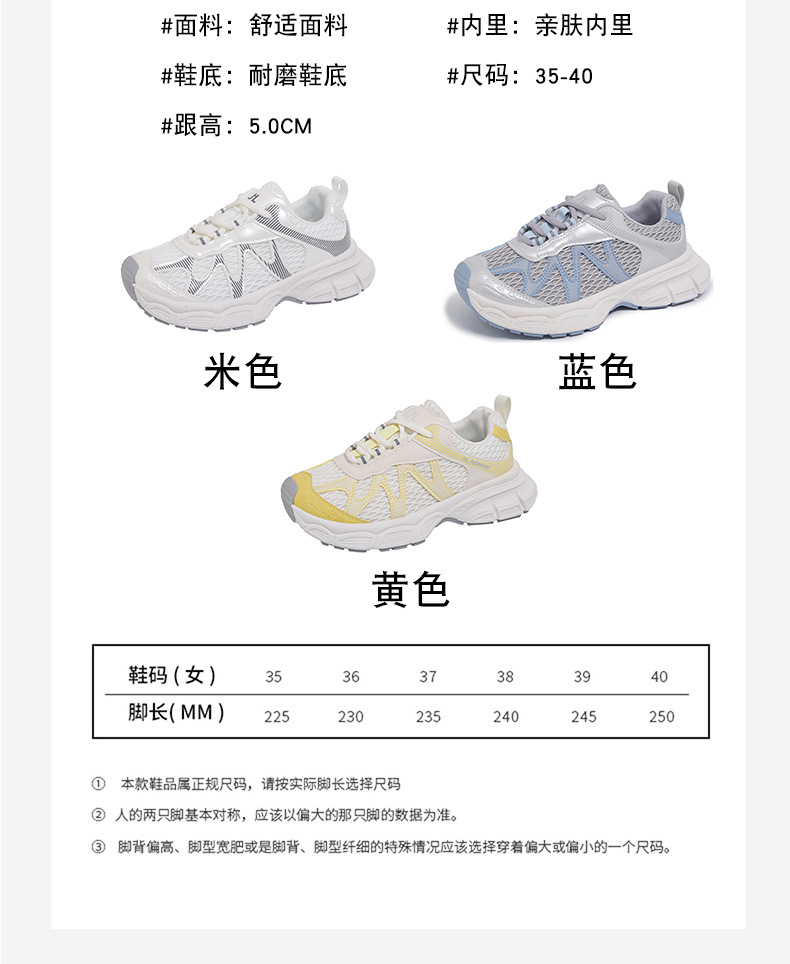 #面料：舒适面料 #内里：亲肤内里

#鞋底：耐磨鞋底 #尺码：35-40

#跟高：5.0CM

米色

蓝色

黄色

| 鞋码(女) | 35 | 36 | 37 | 38 | 39 | 40 |
|---|---|---|---|---|---|---|
| 脚长(MM) | 225 | 230 | 235 | 240 | 245 | 250 |

① 本款鞋品属正规尺码，请按实际脚长选择尺码

② 人的两只脚基本对称，应该以偏大的那只脚的数据为准。

③ 脚背偏高、脚型宽肥或是脚背、脚型纤细的特殊情况应该选择穿着偏大或偏小的一个尺码。